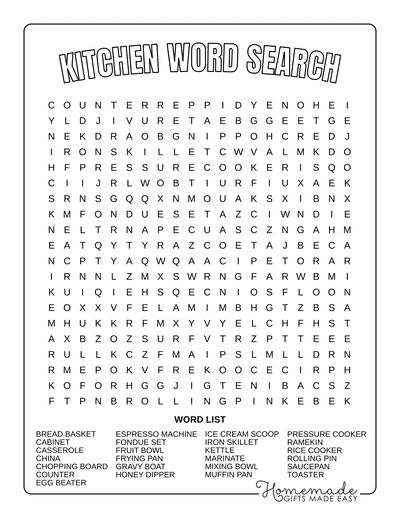 KITCHEN WORD SEARCH

C O U N T E R R E P P I D Y E N O H E I
Y L D J I V U R E T A E B G G E E T G E
N E K D R A O B G N I P P O H C R E D J
I R O N S K I L L E T C W V A L M K D O
H F P R E S S U R E C O O K E R I S Q O
C I I J R L W O B T I U R F I U X A E K
S R N S G Q Q X N M O U A K S X I B N X
K M F O N D U E S E T A Z C I W N D I E
N E L T R N A P E C U A S C Z N G A H M
E A T Q Y T Y R A Z C O E T A J B E C A
N C P T Y A Q W Q A A C I P E T O R A R
I R N N L Z M X S W R N G F A R W B M I
K U I Q I E H S Q E C N I O S F L O O N
E O X X V F E L A M I M B H G T Z B S A
M H U K K R F M X Y V Y E L C H F H S T
A X B Z O Z S U R F V T R Z P T T E E E
R U L L K C Z F M A I P S L M L L D R N
R M E P O K V F R E K O O C E C I R P H
K O F O R H G G J I G T E N I B A C S Z
F T P N B R O L L I N G P I N K E B E K

WORD LIST

BREAD BASKET
CABINET
CASSEROLE
CHINA
CHOPPING BOARD
COUNTER
EGG BEATER

ESPRESSO MACHINE
FONDUE SET
FRUIT BOWL
FRYING PAN
GRAVY BOAT
HONEY DIPPER

ICE CREAM SCOOP
IRON SKILLET
KETTLE
MARINATE
MIXING BOWL
MUFFIN PAN

PRESSURE COOKER
RAMEKIN
RICE COOKER
ROLLING PIN
SAUCEPAN
TOASTER

Homemade
GIFTS MADE EASY